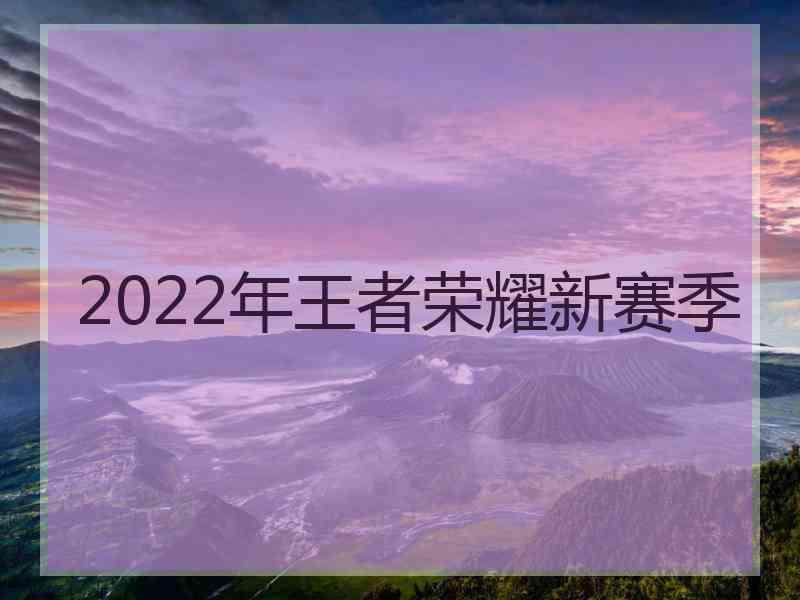 2022年王者荣耀新赛季